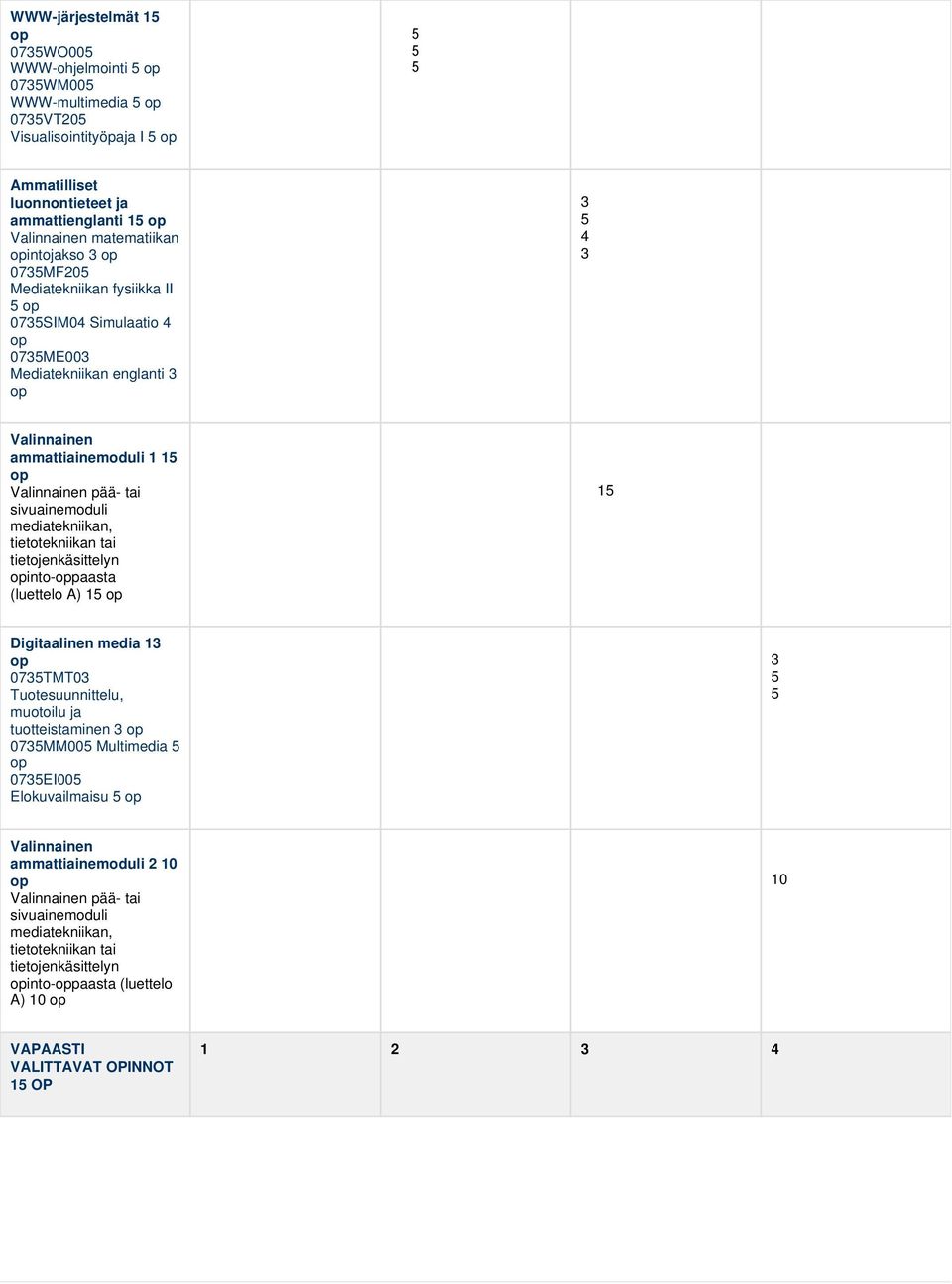 | | | | | |
|---|---|---|---|---|
| **WWW-järjestelmät 15 op** 0735WO005 WWW-ohjelmointi 5 op 0735WM005 WWW-multimedia 5 op 0735VT205 Visualisointityöpaja I 5 op | | 5 5 5 | | |
| **Ammatilliset luonnontieteet ja ammattienglanti 15 op** Valinnainen matematiikan opintojakso 3 op 0735MF205 Mediatekniikan fysiikka II 5 op 0735SIM04 Simulaatio 4 op 0735ME003 Mediatekniikan englanti 3 op | | | 3 5 4 3 | |
| **Valinnainen ammattiainemoduli 1 15 op** Valinnainen pää- tai sivuainemoduli mediatekniikan, tietotekniikan tai tietojenkäsittelyn opinto-oppaasta (luettelo A) 15 op | | | 15 | |
| **Digitaalinen media 13 op** 0735TMT03 Tuotesuunnittelu, muotoilu ja tuotteistaminen 3 op 0735MM005 Multimedia 5 op 0735EI005 Elokuvailmaisu 5 op | | | | 3 5 5 |
| **Valinnainen ammattiainemoduli 2 10 op** Valinnainen pää- tai sivuainemoduli mediatekniikan, tietotekniikan tai tietojenkäsittelyn opinto-oppaasta (luettelo A) 10 op | | | | 10 |
| **VAPAASTI VALITTAVAT OPINNOT 15 OP** | **1** | **2** | **3** | **4** |